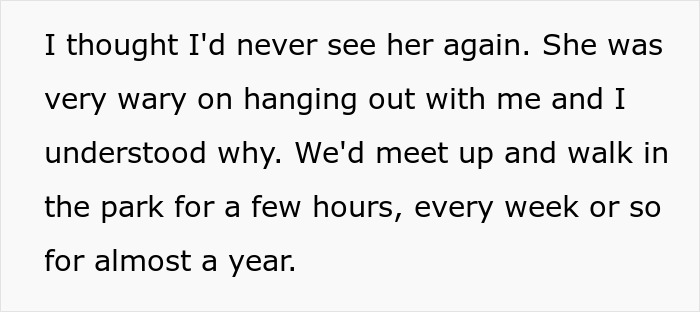 I thought I'd never see her again. She was very wary on hanging out with me and I understood why. We'd meet up and walk in the park for a few hours, every week or so for almost a year.